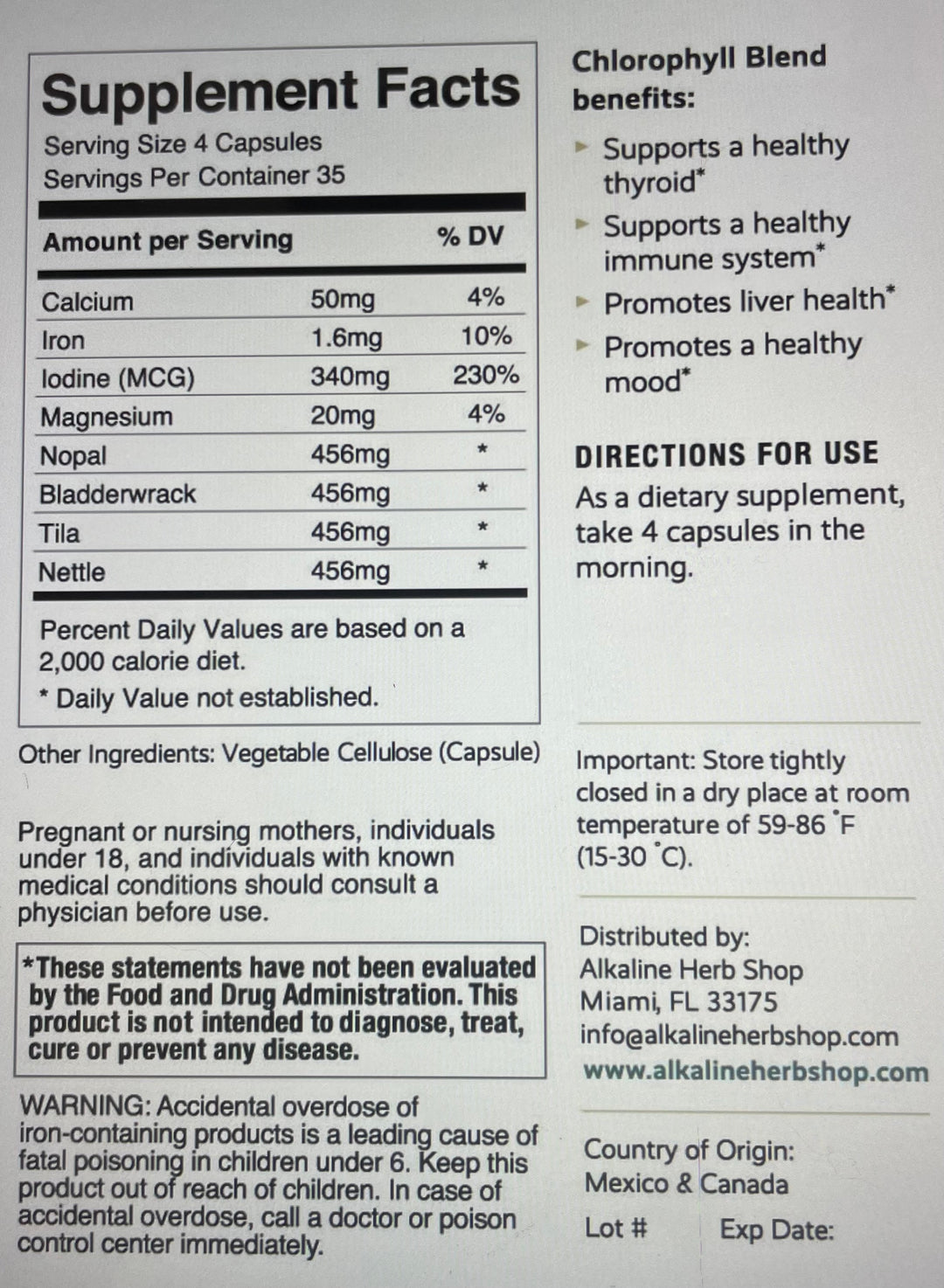 Supplement Facts
Serving Size 4 Capsules
Servings Per Container 35

| Amount per Serving | | % DV |
|---|---|---|
| Calcium | 50mg | 4% |
| Iron | 1.6mg | 10% |
| Iodine (MCG) | 340mg | 230% |
| Magnesium | 20mg | 4% |
| Nopal | 456mg | * |
| Bladderwrack | 456mg | * |
| Tila | 456mg | * |
| Nettle | 456mg | * |

Percent Daily Values are based on a 2,000 calorie diet.
* Daily Value not established.

Other Ingredients: Vegetable Cellulose (Capsule)

Pregnant or nursing mothers, individuals under 18, and individuals with known medical conditions should consult a physician before use.

*These statements have not been evaluated by the Food and Drug Administration. This product is not intended to diagnose, treat, cure or prevent any disease.

WARNING: Accidental overdose of iron-containing products is a leading cause of fatal poisoning in children under 6. Keep this product out of reach of children. In case of accidental overdose, call a doctor or poison control center immediately.

Chlorophyll Blend benefits:

▸ Supports a healthy thyroid*
▸ Supports a healthy immune system*
▸ Promotes liver health*
▸ Promotes a healthy mood*

DIRECTIONS FOR USE
As a dietary supplement, take 4 capsules in the morning.

Important: Store tightly closed in a dry place at room temperature of 59-86 °F (15-30 °C).

Distributed by:
Alkaline Herb Shop
Miami, FL 33175
info@alkalineherbshop.com
www.alkalineherbshop.com

Country of Origin:
Mexico & Canada

Lot #    Exp Date: